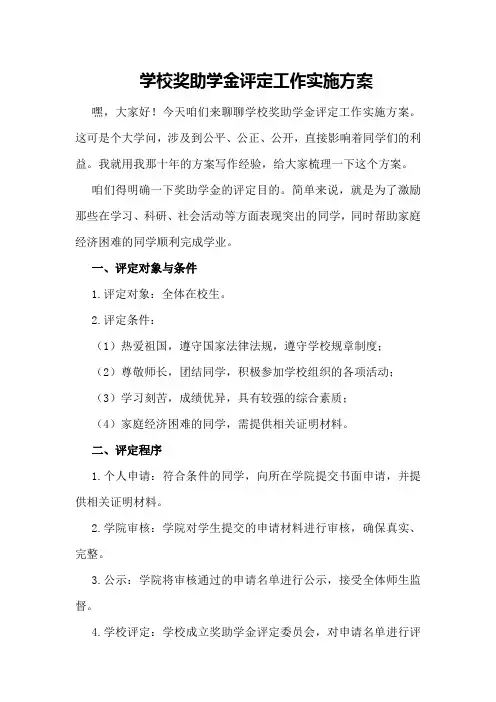 学校奖助学金评定工作实施方案

嘿，大家好！今天咱们来聊聊学校奖助学金评定工作实施方案。这可是个大学问，涉及到公平、公正、公开，直接影响着同学们的利益。我就用我那十年的方案写作经验，给大家梳理一下这个方案。

咱们得明确一下奖助学金的评定目的。简单来说，就是为了激励那些在学习、科研、社会活动等方面表现突出的同学，同时帮助家庭经济困难的同学顺利完成学业。

一、评定对象与条件

1.评定对象：全体在校生。

2.评定条件：

（1）热爱祖国，遵守国家法律法规，遵守学校规章制度；

（2）尊敬师长，团结同学，积极参加学校组织的各项活动；

（3）学习刻苦，成绩优异，具有较强的综合素质；

（4）家庭经济困难的同学，需提供相关证明材料。

二、评定程序

1.个人申请：符合条件的同学，向所在学院提交书面申请，并提供相关证明材料。

2.学院审核：学院对学生提交的申请材料进行审核，确保真实、完整。

3.公示：学院将审核通过的申请名单进行公示，接受全体师生监督。

4.学校评定：学校成立奖助学金评定委员会，对申请名单进行评